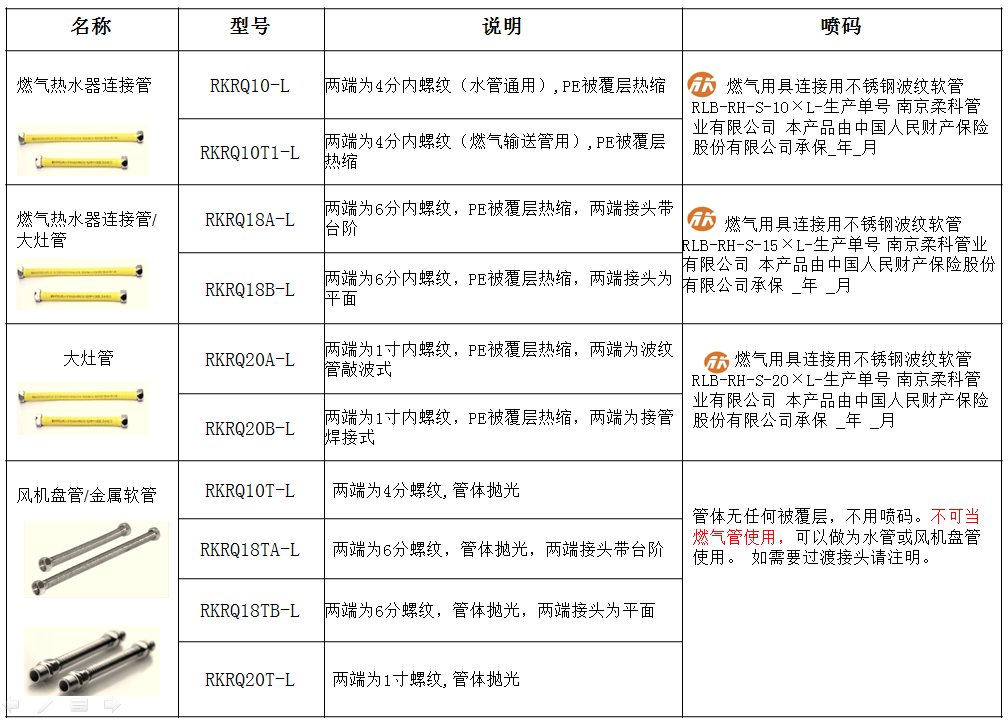 | 名称 | 型号 | 说明 | 喷码 |
|---|---|---|---|
| 燃气热水器连接管 | RKRQ10-L | 两端为4分内螺纹（水管通用）,PE被覆层热缩 | 燃气用具连接用不锈钢波纹软管 RLB-RH-S-10×L-生产单号 南京柔科管业有限公司 本产品由中国人民财产保险股份有限公司承保_年_月 |
|  | RKRQ10T1-L | 两端为4分内螺纹（燃气输送管用）,PE被覆层热缩 |  |
| 燃气热水器连接管/大灶管 | RKRQ18A-L | 两端为6分内螺纹，PE被覆层热缩，两端接头带台阶 | 燃气用具连接用不锈钢波纹软管 RLB-RH-S-15×L-生产单号 南京柔科管业有限公司 本产品由中国人民财产保险股份有限公司承保 _年 _月 |
|  | RKRQ18B-L | 两端为6分内螺纹，PE被覆层热缩，两端接头为平面 |  |
| 大灶管 | RKRQ20A-L | 两端为1寸内螺纹，PE被覆层热缩，两端为波纹管敲波式 | 燃气用具连接用不锈钢波纹软管 RLB-RH-S-20×L-生产单号 南京柔科管业有限公司 本产品由中国人民财产保险股份有限公司承保 _年 _月 |
|  | RKRQ20B-L | 两端为1寸内螺纹，PE被覆层热缩，两端为接管焊接式 |  |
| 风机盘管/金属软管 | RKRQ10T-L | 两端为4分螺纹,管体抛光 | 管体无任何被覆层，不用喷码。不可当燃气管使用，可以做为水管或风机盘管使用。 如需要过渡接头请注明。 |
|  | RKRQ18TA-L | 两端为6分螺纹，管体抛光，两端接头带台阶 |  |
|  | RKRQ18TB-L | 两端为6分螺纹，管体抛光，两端接头为平面 |  |
|  | RKRQ20T-L | 两端为1寸螺纹,管体抛光 |  |